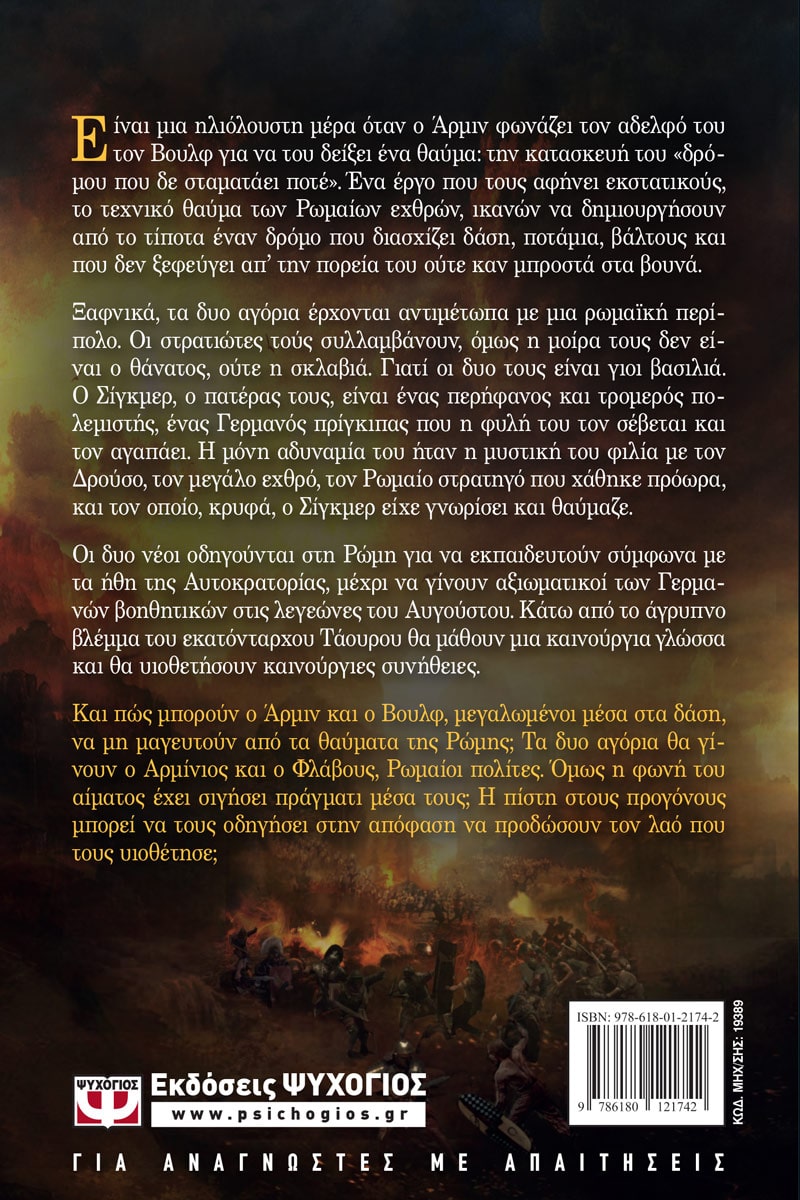 Είναι μια ηλιόλουστη μέρα όταν ο Άρμιν φωνάζει τον αδελφό του τον Βουλφ για να του δείξει ένα θαύμα: την κατασκευή του «δρόμου που δε σταματάει ποτέ». Ένα έργο που τους αφήνει εκστατικούς, το τεχνικό θαύμα των Ρωμαίων εχθρών, ικανών να δημιουργήσουν από το τίποτα έναν δρόμο που διασχίζει δάση, ποτάμια, βάλτους και που δεν ξεφεύγει απ' την πορεία του ούτε καν μπροστά στα βουνά.

Ξαφνικά, τα δυο αγόρια έρχονται αντιμέτωπα με μια ρωμαϊκή περίπολο. Οι στρατιώτες τούς συλλαμβάνουν, όμως η μοίρα τους δεν είναι ο θάνατος, ούτε η σκλαβιά. Γιατί οι δυο τους είναι γιοι βασιλιά. Ο Σίγκμερ, ο πατέρας τους, είναι ένας περήφανος και τρομερός πολεμιστής, ένας Γερμανός πρίγκιπας που η φυλή του τον σέβεται και τον αγαπάει. Η μόνη αδυναμία του ήταν η μυστική του φιλία με τον Δρούσο, τον μεγάλο εχθρό, τον Ρωμαίο στρατηγό που χάθηκε πρόωρα, και τον οποίο, κρυφά, ο Σίγκμερ είχε γνωρίσει και θαύμαζε.

Οι δυο νέοι οδηγούνται στη Ρώμη για να εκπαιδευτούν σύμφωνα με τα ήθη της Αυτοκρατορίας, μέχρι να γίνουν αξιωματικοί των Γερμανών βοηθητικών στις λεγεώνες του Αυγούστου. Κάτω από το άγρυπνο βλέμμα του εκατόνταρχου Τάουρου θα μάθουν μια καινούργια γλώσσα και θα υιοθετήσουν καινούργιες συνήθειες.

Και πώς μπορούν ο Άρμιν και ο Βουλφ, μεγαλωμένοι μέσα στα δάση, να μη μαγευτούν από τα θαύματα της Ρώμης; Τα δυο αγόρια θα γίνουν ο Αρμίνιος και ο Φλάβους, Ρωμαίοι πολίτες. Όμως η φωνή του αίματος έχει σιγήσει πράγματι μέσα τους; Η πίστη στους προγόνους μπορεί να τους οδηγήσει στην απόφαση να προδώσουν τον λαό που τους υιοθέτησε;

ISBN: 978-618-01-2174-2

9 786180 121742

ΚΩΔ. ΜΗΧ/ΣΗΣ: 19389

ΨΥΧΟΓΙΟΣ
Εκδόσεις ΨΥΧΟΓΙΟΣ
www.psichogios.gr

ΓΙΑ ΑΝΑΓΝΩΣΤΕΣ ΜΕ ΑΠΑΙΤΗΣΕΙΣ